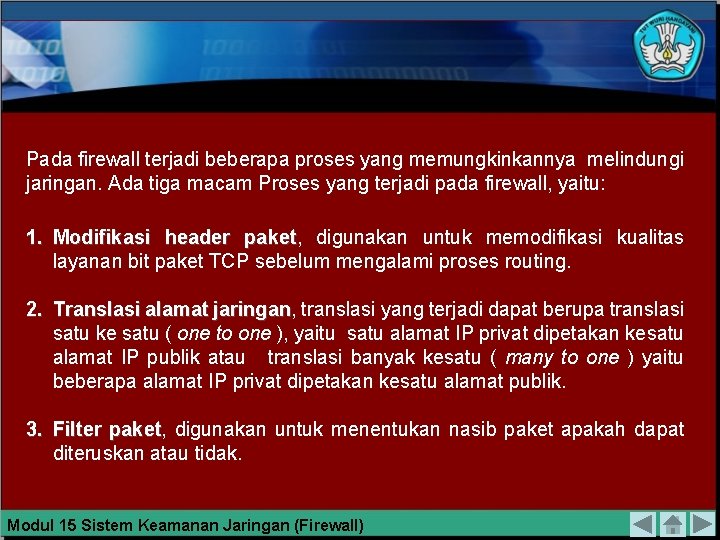 Pada firewall terjadi beberapa proses yang memungkinkannya melindungi jaringan. Ada tiga macam Proses yang terjadi pada firewall, yaitu:

1. Modifikasi header paket, digunakan untuk memodifikasi kualitas layanan bit paket TCP sebelum mengalami proses routing.

2. Translasi alamat jaringan, translasi yang terjadi dapat berupa translasi satu ke satu ( one to one ), yaitu satu alamat IP privat dipetakan kesatu alamat IP publik atau translasi banyak kesatu ( many to one ) yaitu beberapa alamat IP privat dipetakan kesatu alamat publik.

3. Filter paket, digunakan untuk menentukan nasib paket apakah dapat diteruskan atau tidak.

Modul 15 Sistem Keamanan Jaringan (Firewall)